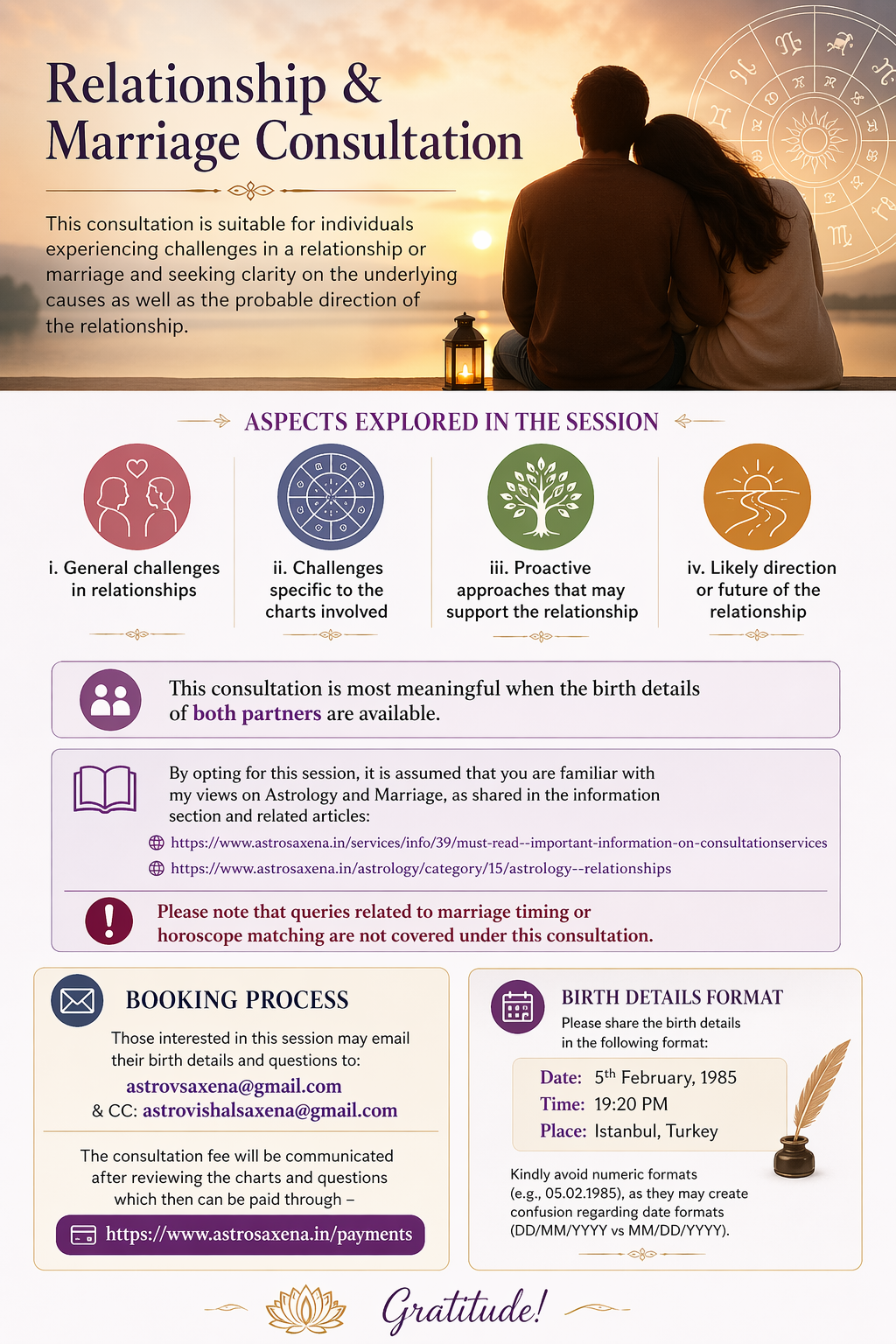 Relationship & Marriage Consultation

This consultation is suitable for individuals experiencing challenges in a relationship or marriage and seeking clarity on the underlying causes as well as the probable direction of the relationship.

ASPECTS EXPLORED IN THE SESSION

i. General challenges in relationships

ii. Challenges specific to the charts involved

iii. Proactive approaches that may support the relationship

iv. Likely direction or future of the relationship

This consultation is most meaningful when the birth details of both partners are available.

By opting for this session, it is assumed that you are familiar with my views on Astrology and Marriage, as shared in the information section and related articles:

https://www.astrosaxena.in/services/info/39/must-read--important-information-on-consultationservices

https://www.astrosaxena.in/astrology/category/15/astrology--relationships

Please note that queries related to marriage timing or horoscope matching are not covered under this consultation.

BOOKING PROCESS

Those interested in this session may email their birth details and questions to:
astrovsaxena@gmail.com
& CC: astrovishalsaxena@gmail.com

The consultation fee will be communicated after reviewing the charts and questions which then can be paid through –

https://www.astrosaxena.in/payments

BIRTH DETAILS FORMAT

Please share the birth details in the following format:

Date: 5$^{th}$ February, 1985
Time: 19:20 PM
Place: Istanbul, Turkey

Kindly avoid numeric formats (e.g., 05.02.1985), as they may create confusion regarding date formats (DD/MM/YYYY vs MM/DD/YYYY).

Gratitude!